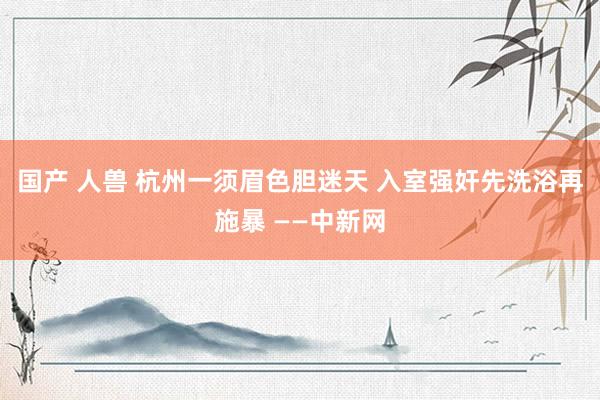 国产 人兽 杭州一须眉色胆迷天 入室强奸先洗浴再施暴 ——中新网